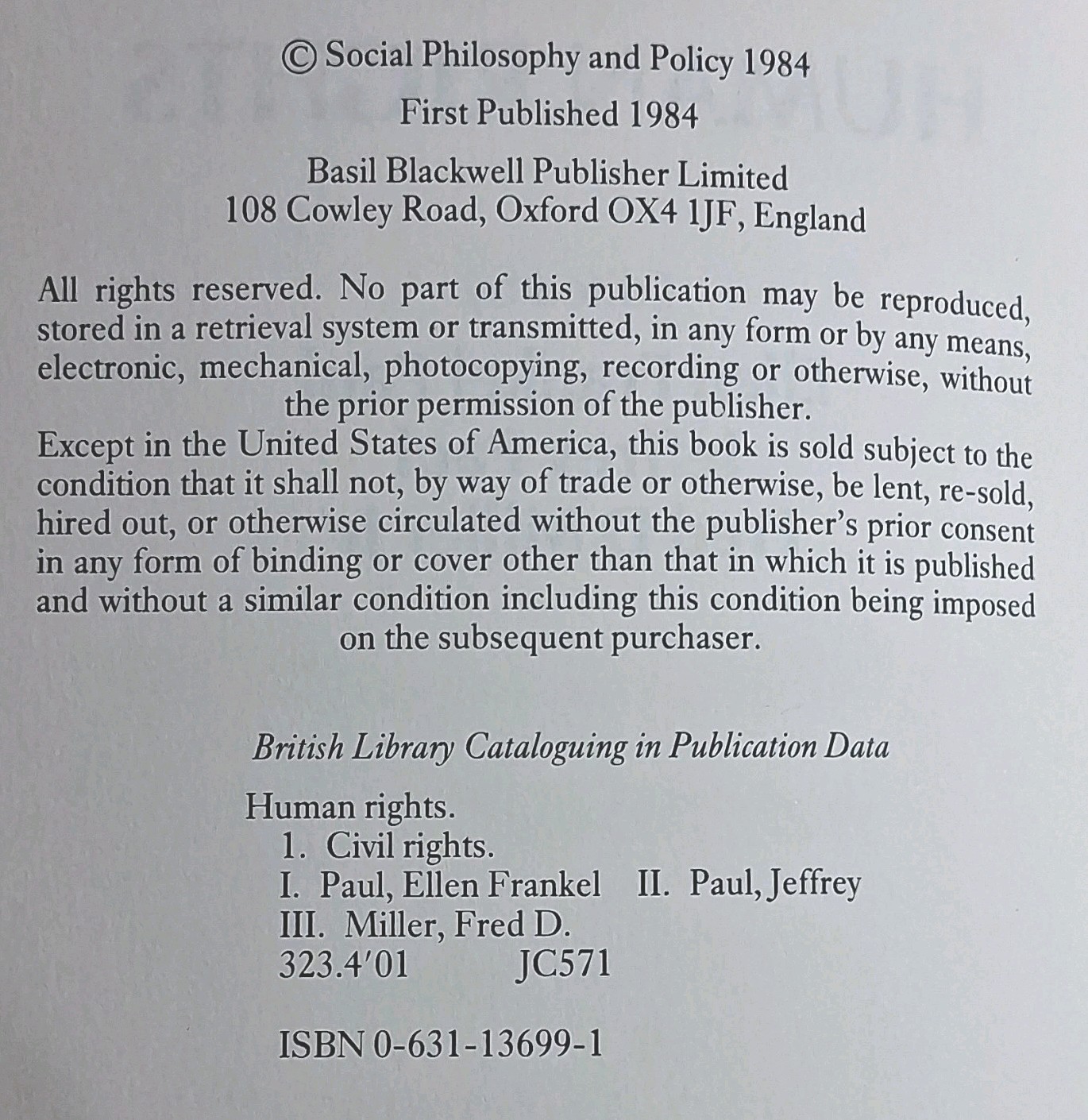 © Social Philosophy and Policy 1984

First Published 1984

Basil Blackwell Publisher Limited
108 Cowley Road, Oxford OX4 1JF, England

All rights reserved. No part of this publication may be reproduced, stored in a retrieval system or transmitted, in any form or by any means, electronic, mechanical, photocopying, recording or otherwise, without the prior permission of the publisher.
Except in the United States of America, this book is sold subject to the condition that it shall not, by way of trade or otherwise, be lent, re-sold, hired out, or otherwise circulated without the publisher's prior consent in any form of binding or cover other than that in which it is published and without a similar condition including this condition being imposed on the subsequent purchaser.

British Library Cataloguing in Publication Data

Human rights.
1. Civil rights.
I. Paul, Ellen Frankel II. Paul, Jeffrey
III. Miller, Fred D.
323.4'01 JC571

ISBN 0-631-13699-1